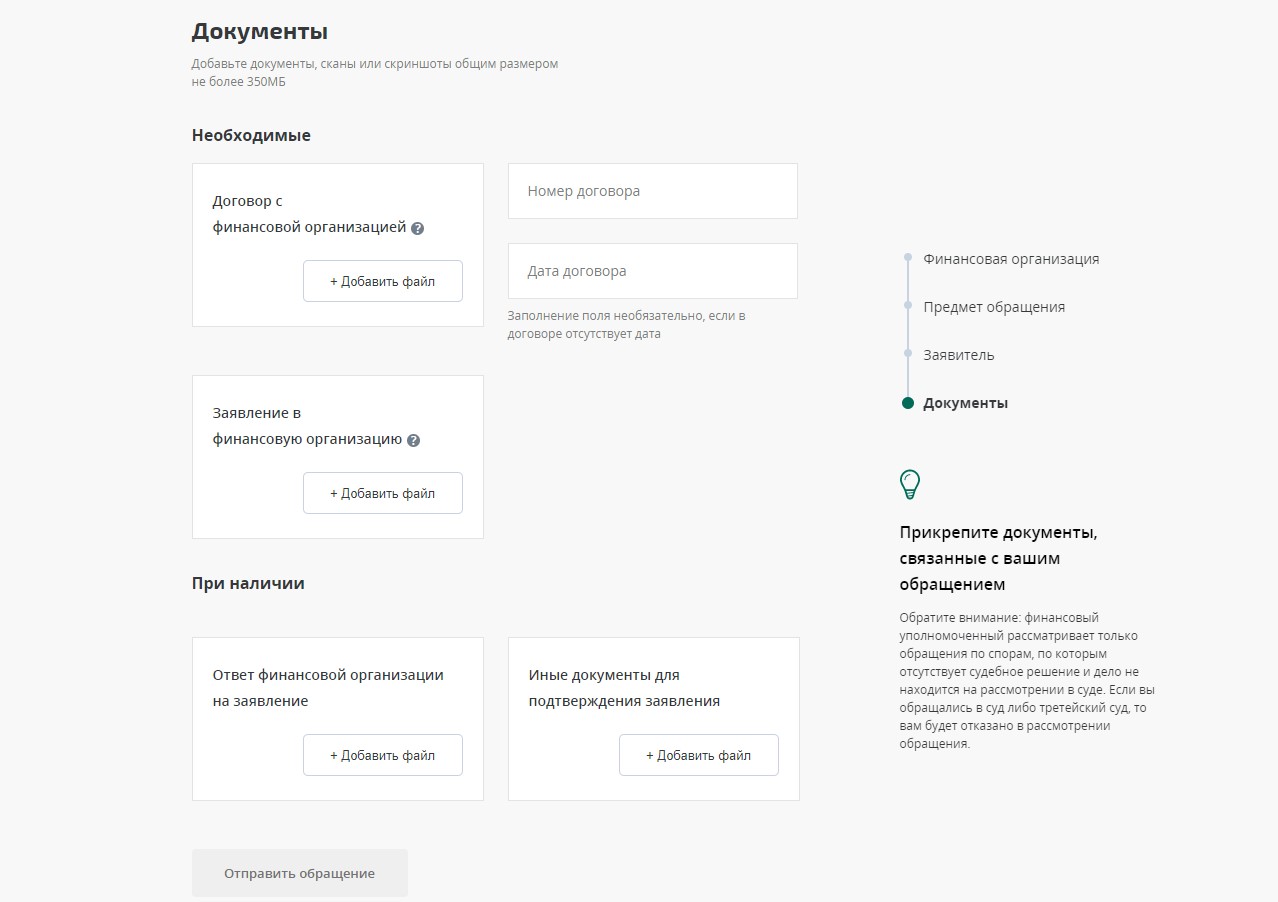 Документы

Добавьте документы, сканы или скриншоты общим размером не более 350МБ

Необходимые

Договор с финансовой организацией ?

+ Добавить файл

Номер договора

Дата договора

Заполнение поля необязательно, если в договоре отсутствует дата

Заявление в финансовую организацию ?

+ Добавить файл

При наличии

Ответ финансовой организации на заявление

+ Добавить файл

Иные документы для подтверждения заявления

+ Добавить файл

Отправить обращение

Финансовая организация

Предмет обращения

Заявитель

Документы

Прикрепите документы, связанные с вашим обращением

Обратите внимание: финансовый уполномоченный рассматривает только обращения по спорам, по которым отсутствует судебное решение и дело не находится на рассмотрении в суде. Если вы обращались в суд либо третейский суд, то вам будет отказано в рассмотрении обращения.